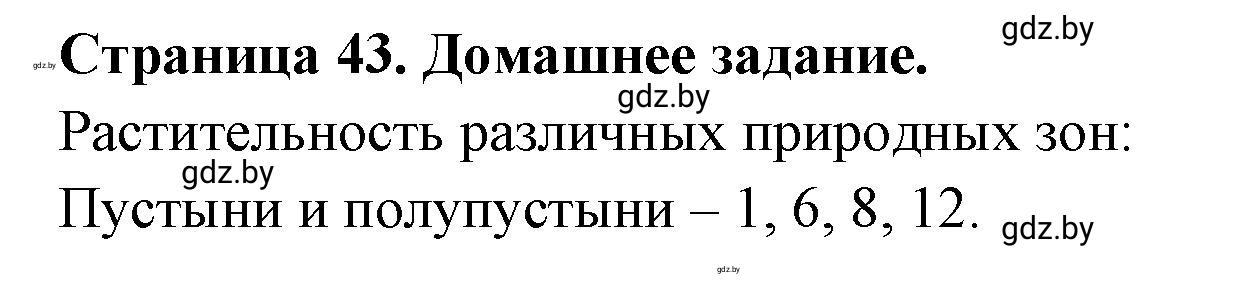 gdz.by
gdz.by Страница 43. Домашнее задание.
gdz.by
Растительность различных природных зон:
gdz.by
Пустыни и полупустыни – 1, 6, 8, 12. gdz.by
gdz.by